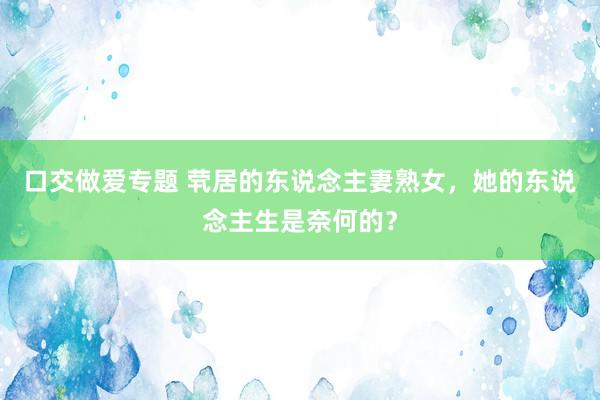 口交做爱专题 茕居的东说念主妻熟女，她的东说念主生是奈何的？